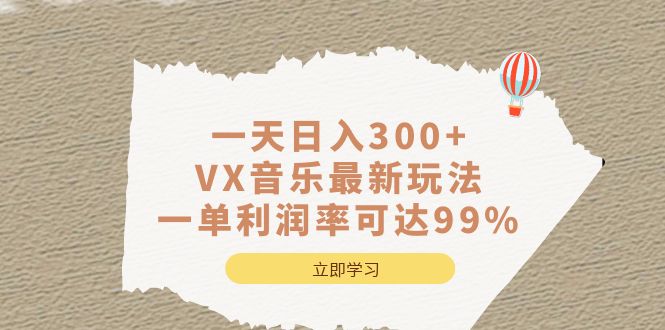 一天日入300+
VX音乐最新玩法
一单利润率可达99%

立即学习